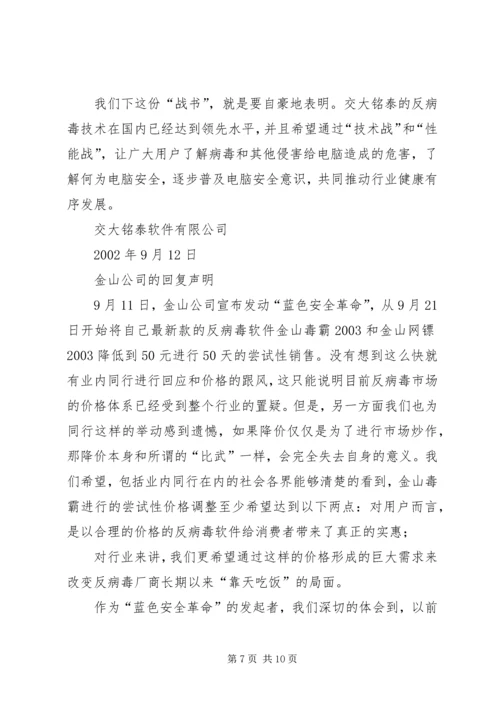 我们下这份“战书”，就是要自豪地表明。交大铭泰的反病毒技术在国内已经达到领先水平，并且希望通过“技术战”和“性能战”，让广大用户了解病毒和其他侵害给电脑造成的危害，了解何为电脑安全，逐步普及电脑安全意识，共同推动行业健康有序发展。

交大铭泰软件有限公司

2002 年 9 月 12 日

金山公司的回复声明

9 月 11 日，金山公司宣布发动“蓝色安全革命”，从 9 月 21 日开始将自己最新款的反病毒软件金山毒霸 2003 和金山网镖 2003 降低到 50 元进行 50 天的尝试性销售。没有想到这么快就有业内同行进行回应和价格的跟风，这只能说明目前反病毒市场的价格体系已经受到整个行业的置疑。但是，另一方面我们也为同行这样的举动感到遗憾，如果降价仅仅是为了进行市场炒作，那降价本身和所谓的“比武”一样，会完全失去自身的意义。我们希望，包括业内同行在内的社会各界能够清楚的看到，金山毒霸进行的尝试性价格调整至少希望达到以下两点：对用户而言，是以合理的价格的反病毒软件给消费者带来了真正的实惠；

对行业来讲，我们更希望通过这样的价格形成的巨大需求来改变反病毒厂商长期以来“靠天吃饭”的局面。

作为“蓝色安全革命”的发起者，我们深切的体会到，以前

第 7 页 共 10 页